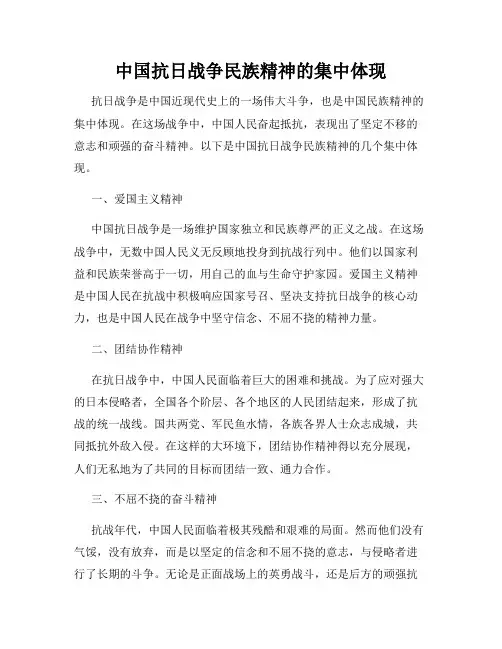 中国抗日战争民族精神的集中体现

抗日战争是中国近现代史上的一场伟大斗争，也是中国民族精神的集中体现。在这场战争中，中国人民奋起抵抗，表现出了坚定不移的意志和顽强的奋斗精神。以下是中国抗日战争民族精神的几个集中体现。

一、爱国主义精神

中国抗日战争是一场维护国家独立和民族尊严的正义之战。在这场战争中，无数中国人民义无反顾地投身到抗战行列中。他们以国家利益和民族荣誉高于一切，用自己的血与生命守护家园。爱国主义精神是中国人民在抗战中积极响应国家号召、坚决支持抗日战争的核心动力，也是中国人民在战争中坚守信念、不屈不挠的精神力量。

二、团结协作精神

在抗日战争中，中国人民面临着巨大的困难和挑战。为了应对强大的日本侵略者，全国各个阶层、各个地区的人民团结起来，形成了抗战的统一战线。国共两党、军民鱼水情，各族各界人士众志成城，共同抵抗外敌入侵。在这样的大环境下，团结协作精神得以充分展现，人们无私地为了共同的目标而团结一致、通力合作。

三、不屈不挠的奋斗精神

抗战年代，中国人民面临着极其残酷和艰难的局面。然而他们没有气馁，没有放弃，而是以坚定的信念和不屈不挠的意志，与侵略者进行了长期的斗争。无论是正面战场上的英勇战斗，还是后方的顽强抗